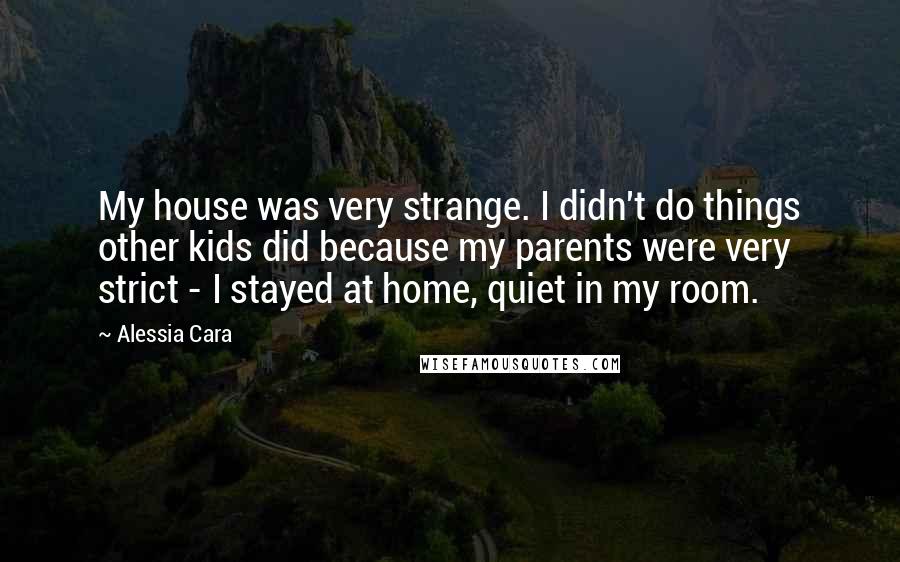 My house was very strange. I didn't do things other kids did because my parents were very strict - I stayed at home, quiet in my room.

~ Alessia Cara

WISEFAMOUSQUOTES.COM